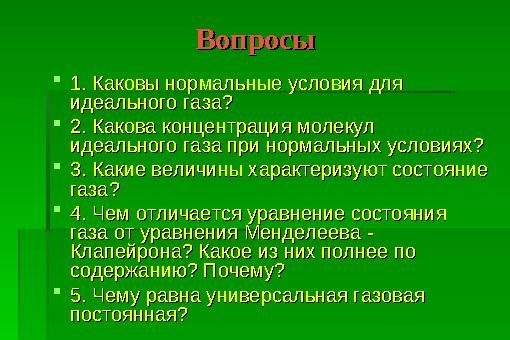 Вопросы

1. Каковы нормальные условия для идеального газа?

2. Какова концентрация молекул идеального газа при нормальных условиях?

3. Какие величины характеризуют состояние газа?

4. Чем отличается уравнение состояния газа от уравнения Менделеева - Клапейрона? Какое из них полнее по содержанию? Почему?

5. Чему равна универсальная газовая постоянная?